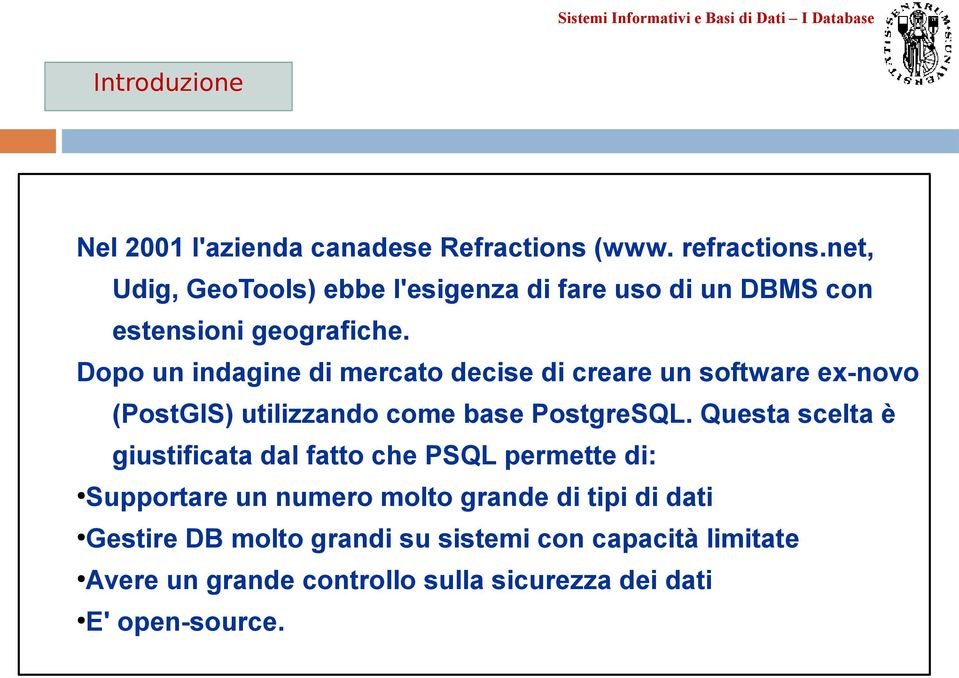 Sistemi Informativi e Basi di Dati – I Database

Introduzione

Nel 2001 l'azienda canadese Refractions (www. refractions.net, Udig, GeoTools) ebbe l'esigenza di fare uso di un DBMS con estensioni geografiche.

Dopo un indagine di mercato decise di creare un software ex-novo (PostGIS) utilizzando come base PostgreSQL. Questa scelta è giustificata dal fatto che PSQL permette di:

•Supportare un numero molto grande di tipi di dati

•Gestire DB molto grandi su sistemi con capacità limitate

•Avere un grande controllo sulla sicurezza dei dati

•E' open-source.